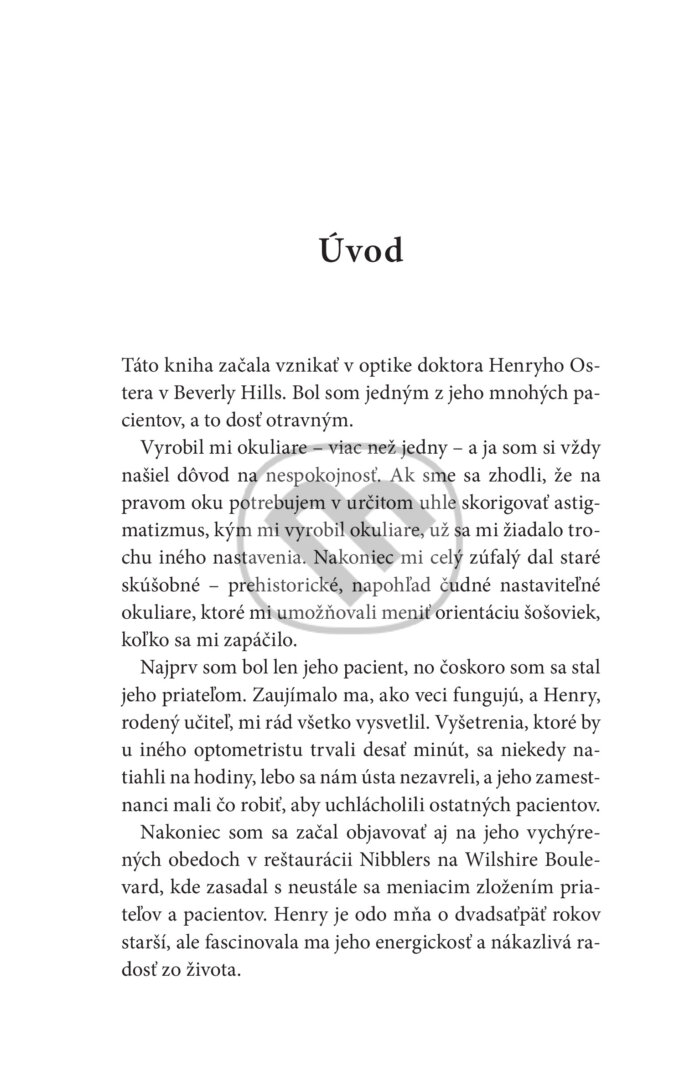 Úvod

Táto kniha začala vznikať v optike doktora Henryho Ostera v Beverly Hills. Bol som jedným z jeho mnohých pacientov, a to dosť otravným.

Vyrobil mi okuliare – viac než jedny – a ja som si vždy našiel dôvod na nespokojnosť. Ak sme sa zhodli, že na pravom oku potrebujem v určitom uhle skorigovať astigmatizmus, kým mi vyrobil okuliare, už sa mi žiadalo trochu iného nastavenia. Nakoniec mi celý zúfalý dal staré skúšobné – prehistorické, napohľad čudné nastaviteľné okuliare, ktoré mi umožňovali meniť orientáciu šošoviek, koľko sa mi zapáčilo.

Najprv som bol len jeho pacient, no čoskoro som sa stal jeho priateľom. Zaujímalo ma, ako veci fungujú, a Henry, rodený učiteľ, mi rád všetko vysvetlil. Vyšetrenia, ktoré by u iného optometristu trvali desať minút, sa niekedy natiahli na hodiny, lebo sa nám ústa nezavreli, a jeho zamestnanci mali čo robiť, aby uchlácholili ostatných pacientov.

Nakoniec som sa začal objavovať aj na jeho vychýrených obedoch v reštaurácii Nibblers na Wilshire Boulevard, kde zasadal s neustále sa meniacim zložením priateľov a pacientov. Henry je odo mňa o dvadsaťpäť rokov starší, ale fascinovala ma jeho energickosť a nákazlivá radosť zo života.